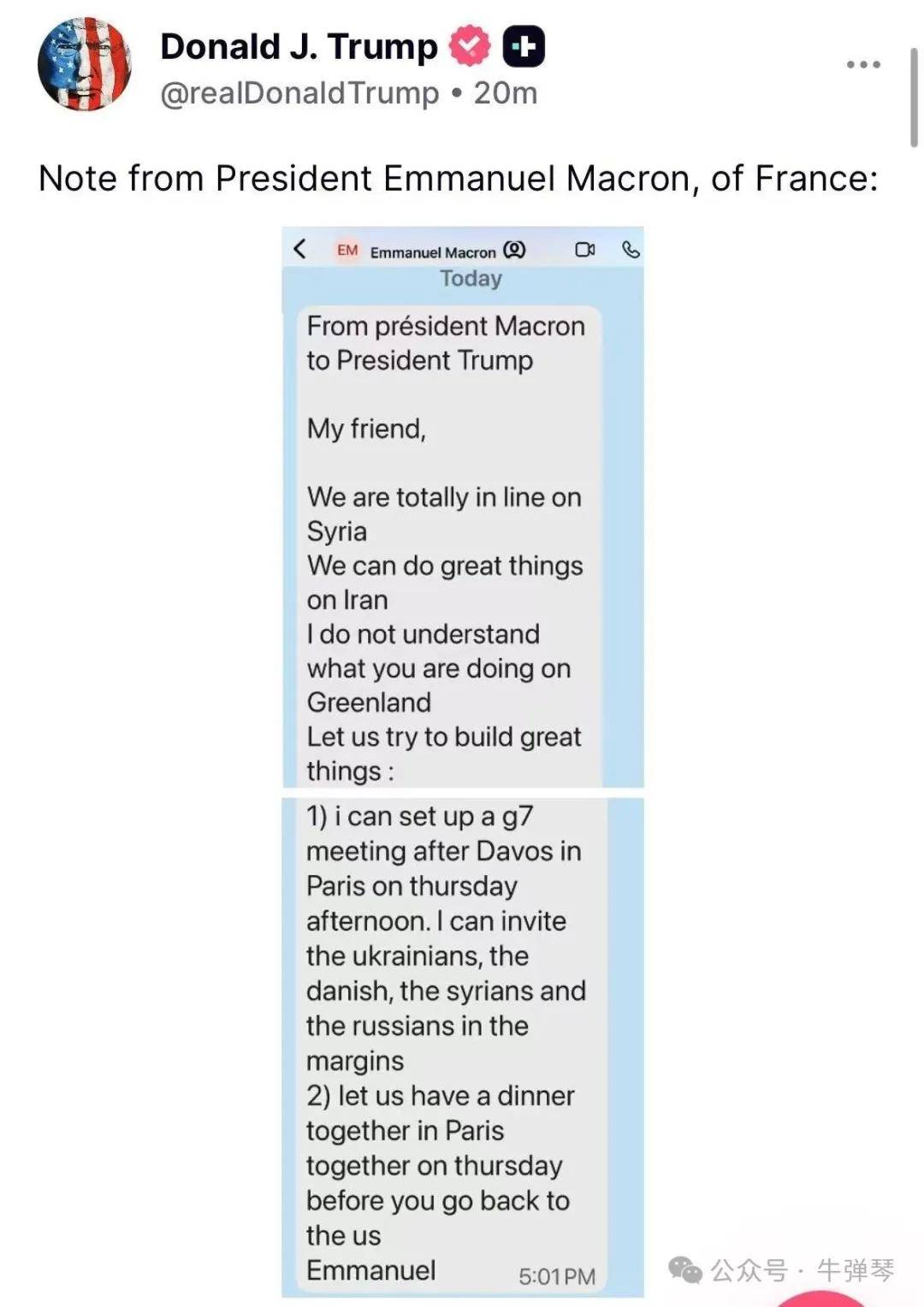 Donald J. Trump
@realDonaldTrump • 20m

Note from President Emmanuel Macron, of France:

EM Emmanuel Macron

Today

From président Macron to President Trump

My friend,

We are totally in line on Syria
We can do great things on Iran
I do not understand what you are doing on Greenland
Let us try to build great things :

1) i can set up a g7 meeting after Davos in Paris on thursday afternoon. I can invite the ukrainians, the danish, the syrians and the russians in the margins
2) let us have a dinner together in Paris together on thursday before you go back to the us
Emmanuel 5:01 PM

公众号 · 牛弹琴